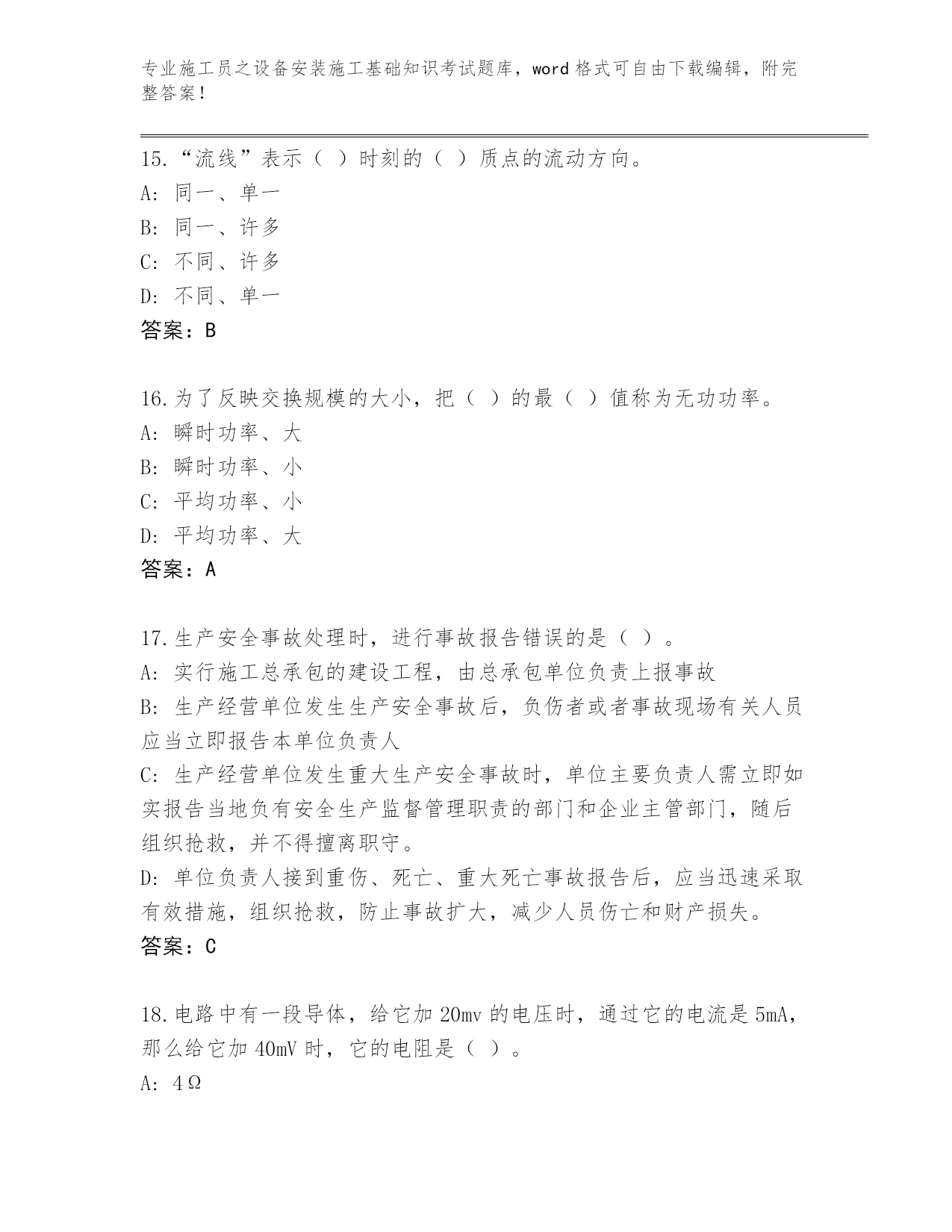 专业施工员之设备安装施工基础知识考试题库，word 格式可自由下载编辑，附完整答案！

15.“流线”表示（ ）时刻的（ ）质点的流动方向。
A: 同一、单一
B: 同一、许多
C: 不同、许多
D: 不同、单一
答案：B

16.为了反映交换规模的大小，把（ ）的最（ ）值称为无功功率。
A: 瞬时功率、大
B: 瞬时功率、小
C: 平均功率、小
D: 平均功率、大
答案：A

17.生产安全事故处理时，进行事故报告错误的是（ ）。
A: 实行施工总承包的建设工程，由总承包单位负责上报事故
B: 生产经营单位发生生产安全事故后，负伤者或者事故现场有关人员应当立即报告本单位负责人
C: 生产经营单位发生重大生产安全事故时，单位主要负责人需立即如实报告当地负有安全生产监督管理职责的部门和企业主管部门，随后组织抢救，并不得擅离职守。
D: 单位负责人接到重伤、死亡、重大死亡事故报告后，应当迅速采取有效措施，组织抢救，防止事故扩大，减少人员伤亡和财产损失。
答案：C

18.电路中有一段导体，给它加 20mv 的电压时，通过它的电流是 5mA，那么给它加 40mV 时，它的电阻是（ ）。
A: 4Ω